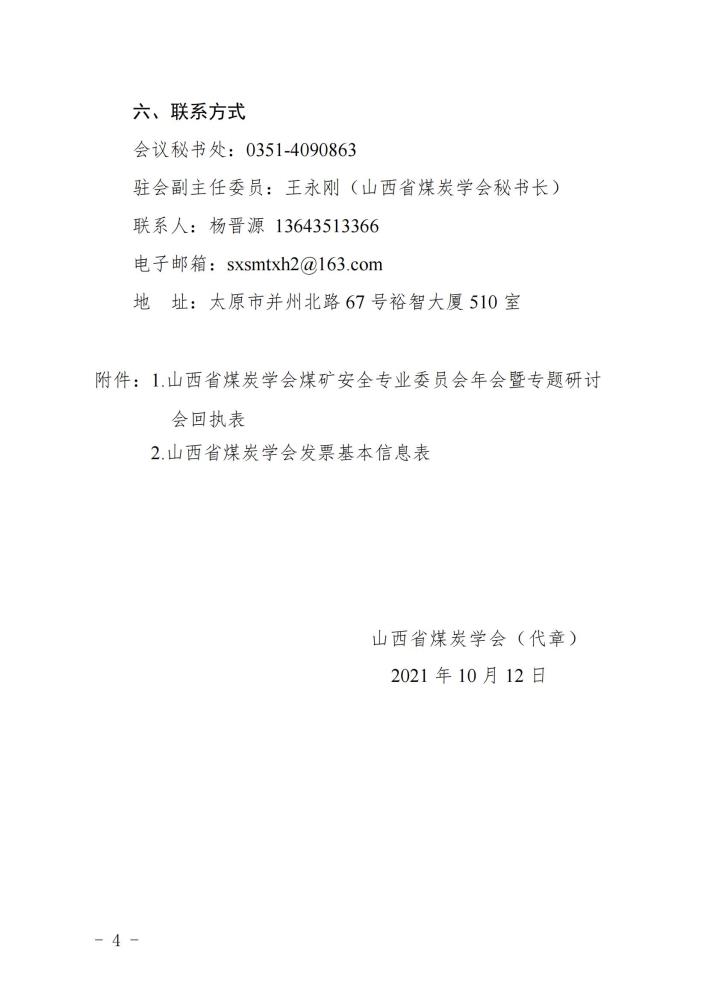 六、联系方式

会议秘书处：0351-4090863

驻会副主任委员：王永刚（山西省煤炭学会秘书长）

联系人：杨晋源 13643513366

电子邮箱：sxsmtxh2@163.com

地　址：太原市并州北路 67 号裕智大厦 510 室

附件：1.山西省煤炭学会煤矿安全专业委员会年会暨专题研讨会回执表

2.山西省煤炭学会发票基本信息表

山西省煤炭学会（代章）

2021 年 10 月 12 日

－ 4 －